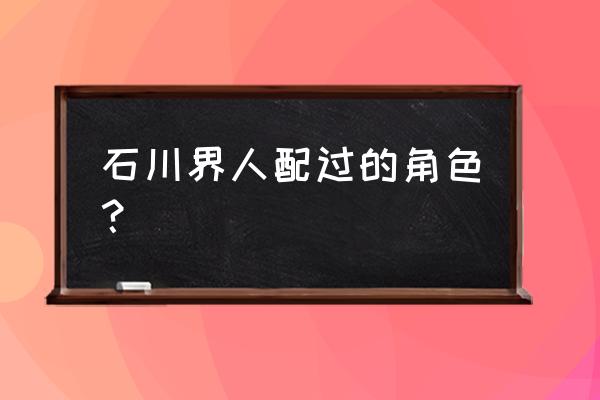 石川界人配过的角色？